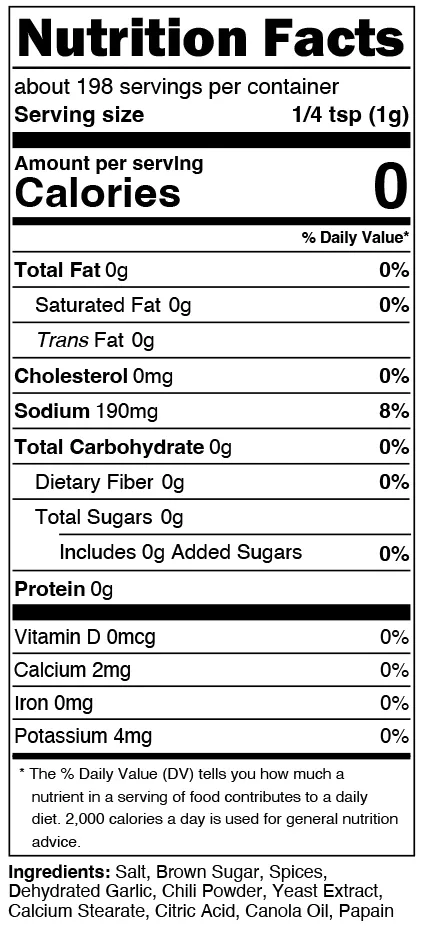 Nutrition Facts

about 198 servings per container

Serving size 1/4 tsp (1g)

Amount per serving

Calories 0

% Daily Value*

Total Fat 0g 0%

Saturated Fat 0g 0%

Trans Fat 0g

Cholesterol 0mg 0%

Sodium 190mg 8%

Total Carbohydrate 0g 0%

Dietary Fiber 0g 0%

Total Sugars 0g

Includes 0g Added Sugars 0%

Protein 0g

Vitamin D 0mcg 0%

Calcium 2mg 0%

Iron 0mg 0%

Potassium 4mg 0%

* The % Daily Value (DV) tells you how much a nutrient in a serving of food contributes to a daily diet. 2,000 calories a day is used for general nutrition advice.

Ingredients: Salt, Brown Sugar, Spices, Dehydrated Garlic, Chili Powder, Yeast Extract, Calcium Stearate, Citric Acid, Canola Oil, Papain